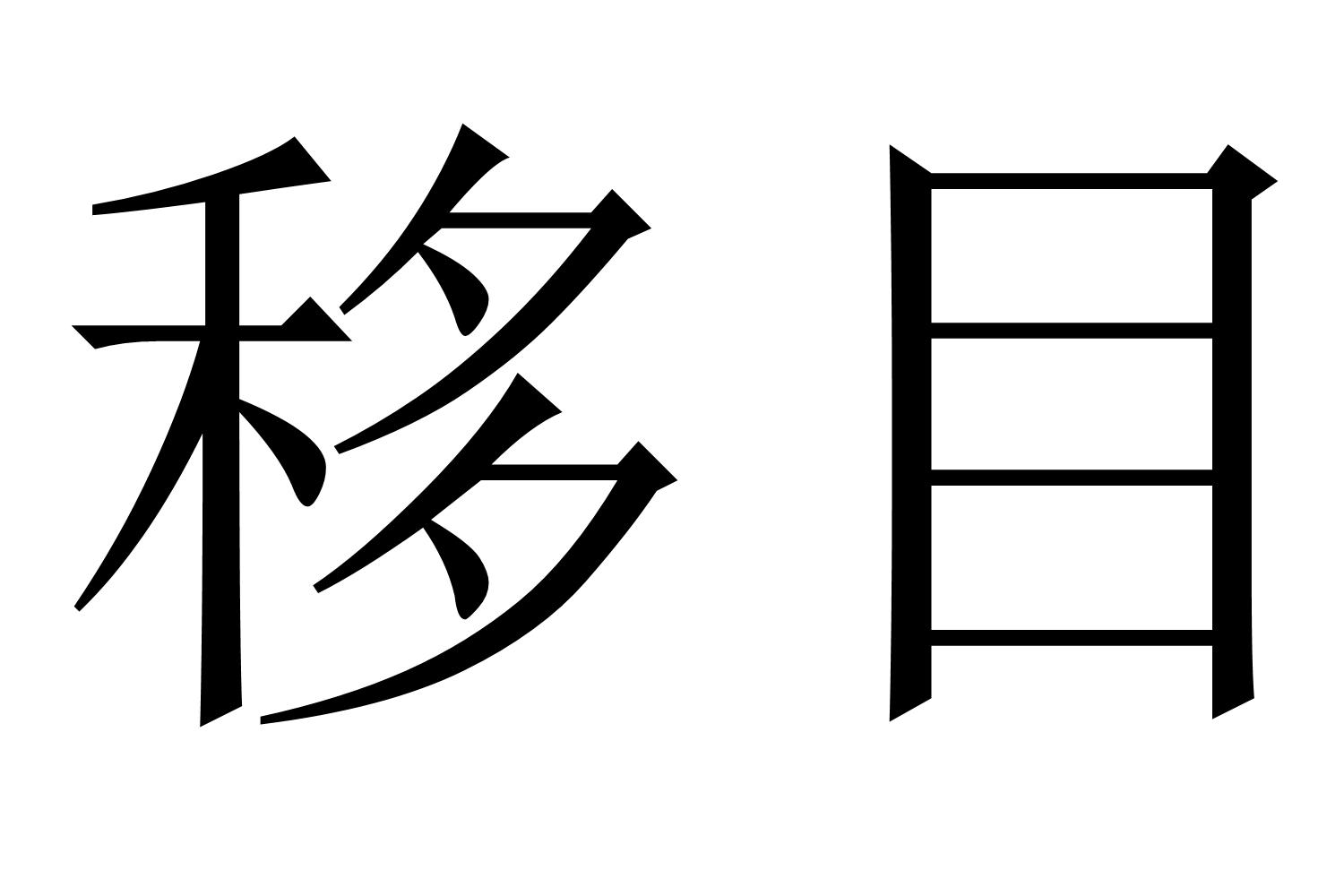 移目